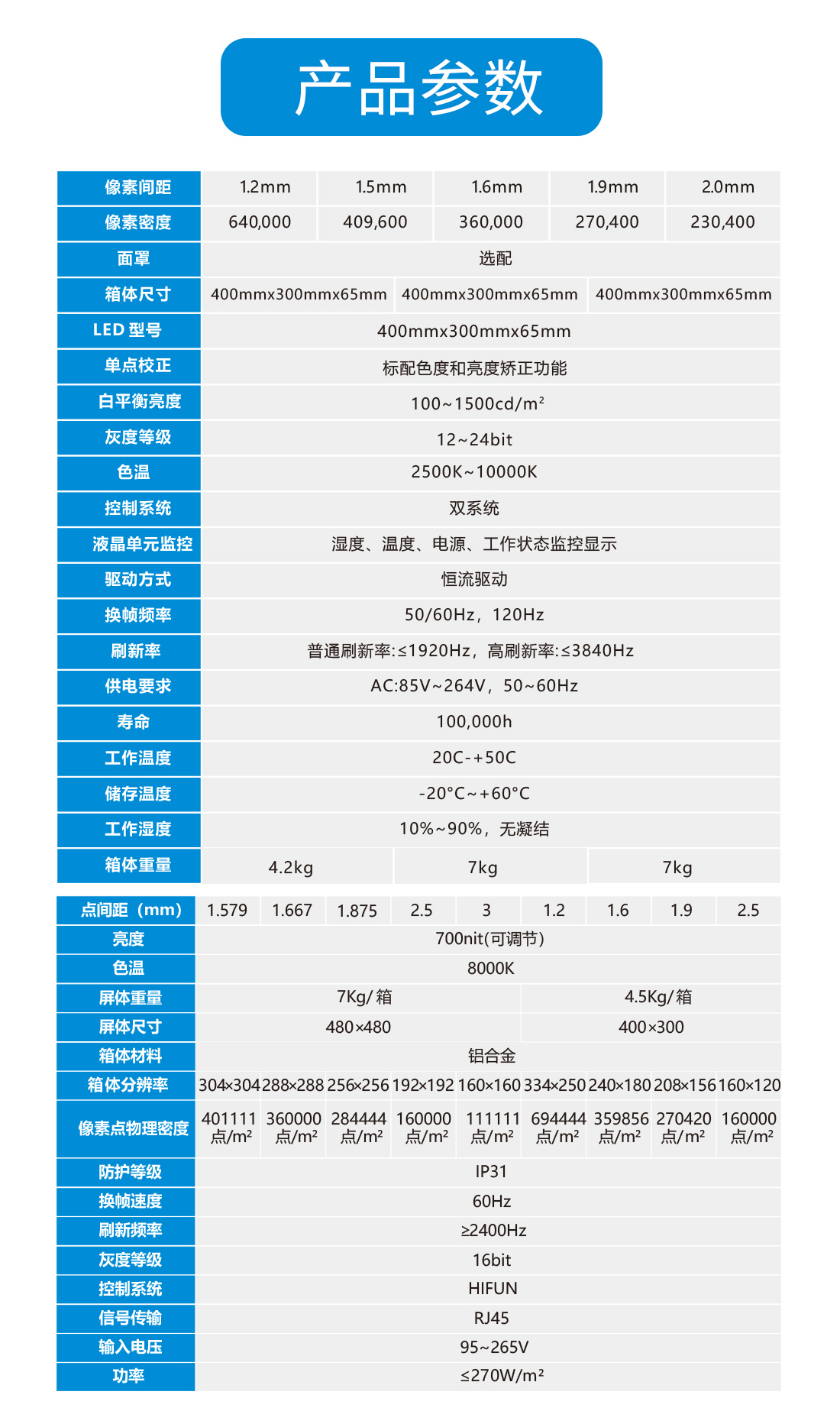 产品参数

| 像素间距 | 1.2mm | 1.5mm | 1.6mm | 1.9mm | 2.0mm |
|---|---|---|---|---|---|
| 像素密度 | 640,000 | 409,600 | 360,000 | 270,400 | 230,400 |
| 面罩 | 选配 | | | | |
| 箱体尺寸 | 400mmx300mmx65mm | 400mmx300mmx65mm | 400mmx300mmx65mm | | |
| LED 型号 | 400mmx300mmx65mm | | | | |
| 单点校正 | 标配色度和亮度矫正功能 | | | | |
| 白平衡亮度 | 100~1500cd/m² | | | | |
| 灰度等级 | 12~24bit | | | | |
| 色温 | 2500K~10000K | | | | |
| 控制系统 | 双系统 | | | | |
| 液晶单元监控 | 湿度、温度、电源、工作状态监控显示 | | | | |
| 驱动方式 | 恒流驱动 | | | | |
| 换帧频率 | 50/60Hz，120Hz | | | | |
| 刷新率 | 普通刷新率:≤1920Hz，高刷新率:≤3840Hz | | | | |
| 供电要求 | AC:85V~264V，50~60Hz | | | | |
| 寿命 | 100,000h | | | | |
| 工作温度 | 20C-+50C | | | | |
| 储存温度 | -20°C~+60°C | | | | |
| 工作湿度 | 10%~90%，无凝结 | | | | |
| 箱体重量 | 4.2kg | 7kg | 7kg | | |

| 点间距（mm） | 1.579 | 1.667 | 1.875 | 2.5 | 3 | 1.2 | 1.6 | 1.9 | 2.5 |
|---|---|---|---|---|---|---|---|---|---|
| 亮度 | 700nit(可调节) | | | | | | | | |
| 色温 | 8000K | | | | | | | | |
| 屏体重量 | 7Kg/箱 | | | | | 4.5Kg/箱 | | | |
| 屏体尺寸 | 480×480 | | | | | 400×300 | | | |
| 箱体材料 | 铝合金 | | | | | | | | |
| 箱体分辨率 | 304×304 | 288×288 | 256×256 | 192×192 | 160×160 | 334×250 | 240×180 | 208×156 | 160×120 |
| 像素点物理密度 | 401111 点/m² | 360000 点/m² | 284444 点/m² | 160000 点/m² | 111111 点/m² | 694444 点/m² | 359856 点/m² | 270420 点/m² | 160000 点/m² |
| 防护等级 | IP31 | | | | | | | | |
| 换帧速度 | 60Hz | | | | | | | | |
| 刷新频率 | ≥2400Hz | | | | | | | | |
| 灰度等级 | 16bit | | | | | | | | |
| 控制系统 | HIFUN | | | | | | | | |
| 信号传输 | RJ45 | | | | | | | | |
| 输入电压 | 95~265V | | | | | | | | |
| 功率 | ≤270W/m² | | | | | | | | |